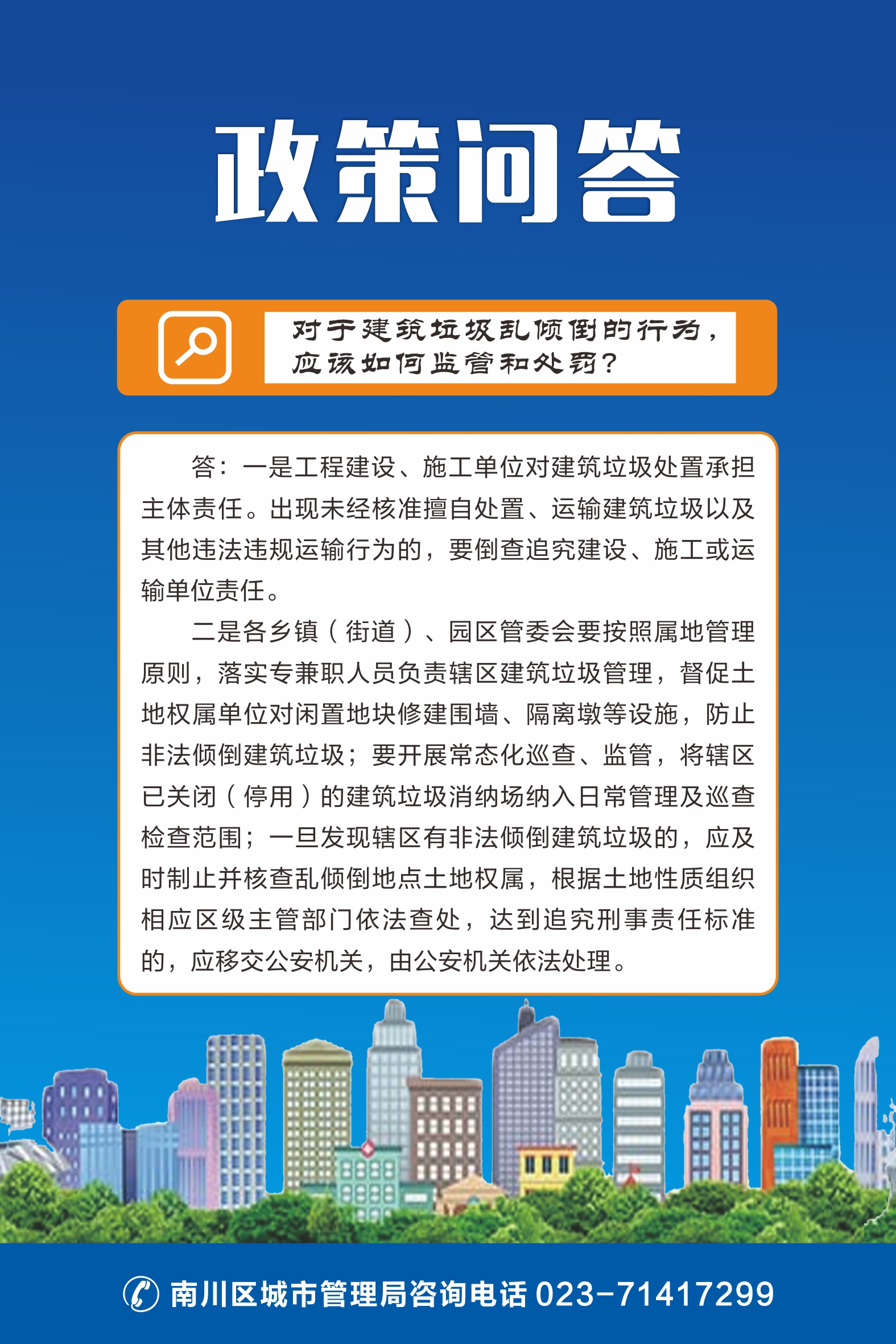 政策问答

对于建筑垃圾乱倾倒的行为，应该如何监管和处罚？

答：一是工程建设、施工单位对建筑垃圾处置承担主体责任。出现未经核准擅自处置、运输建筑垃圾以及其他违法违规运输行为的，要倒查追究建设、施工或运输单位责任。

二是各乡镇（街道）、园区管委会要按照属地管理原则，落实专兼职人员负责辖区建筑垃圾管理，督促土地权属单位对闲置地块修建围墙、隔离墩等设施，防止非法倾倒建筑垃圾；要开展常态化巡查、监管，将辖区已关闭（停用）的建筑垃圾消纳场纳入日常管理及巡查检查范围；一旦发现辖区有非法倾倒建筑垃圾的，应及时制止并核查乱倾倒地点土地权属，根据土地性质组织相应区级主管部门依法查处，达到追究刑事责任标准的，应移交公安机关，由公安机关依法处理。

南川区城市管理局咨询电话 023-71417299